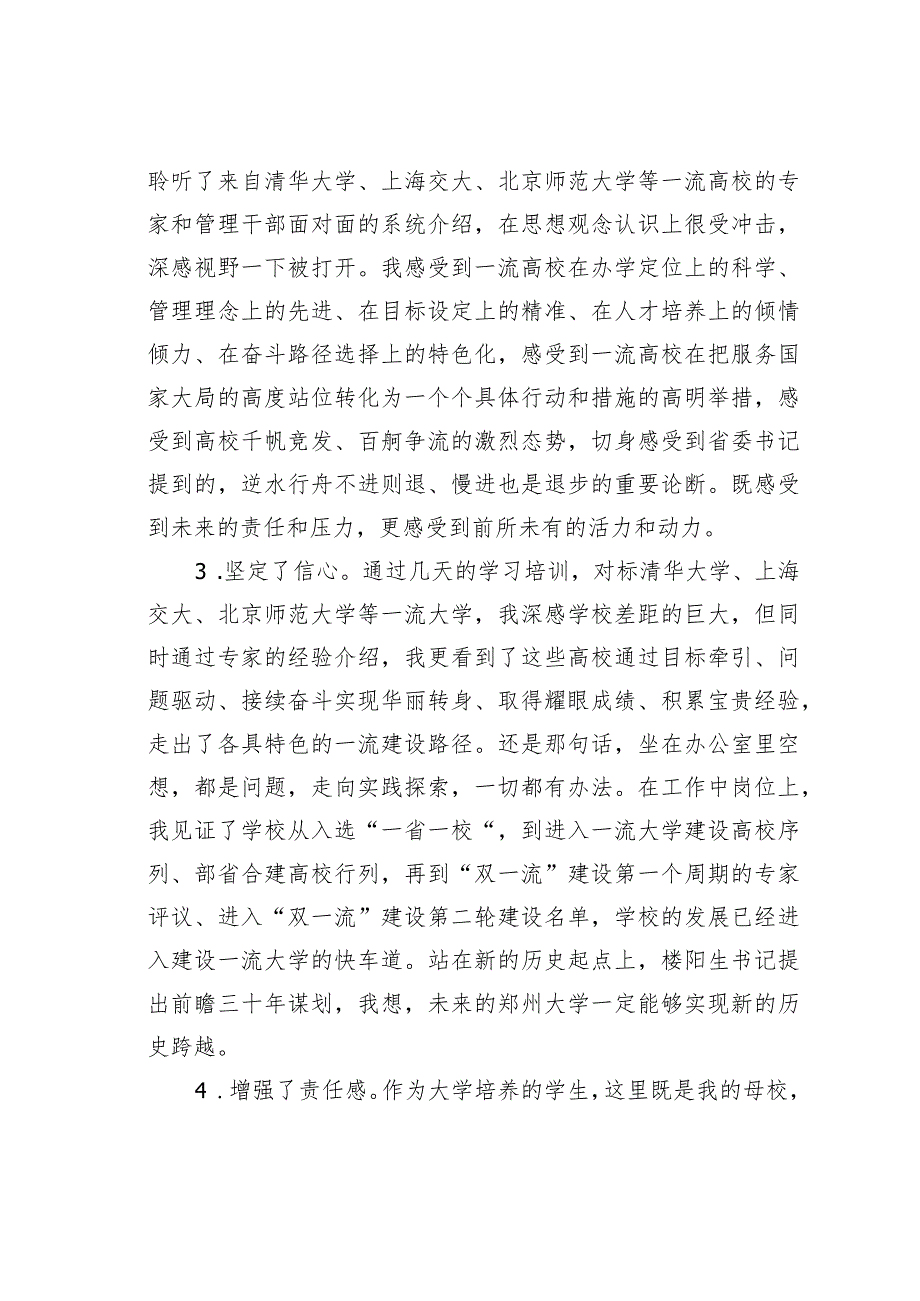 聆听了来自清华大学、上海交大、北京师范大学等一流高校的专家和管理干部面对面的系统介绍，在思想观念认识上很受冲击，深感视野一下被打开。我感受到一流高校在办学定位上的科学、管理理念上的先进、在目标设定上的精准、在人才培养上的倾情倾力、在奋斗路径选择上的特色化，感受到一流高校在把服务国家大局的高度站位转化为一个个具体行动和措施的高明举措，感受到高校千帆竞发、百舸争流的激烈态势，切身感受到省委书记提到的，逆水行舟不进则退、慢进也是退步的重要论断。既感受到未来的责任和压力，更感受到前所未有的活力和动力。

3.坚定了信心。通过几天的学习培训，对标清华大学、上海交大、北京师范大学等一流大学，我深感学校差距的巨大，但同时通过专家的经验介绍，我更看到了这些高校通过目标牵引、问题驱动、接续奋斗实现华丽转身、取得耀眼成绩、积累宝贵经验，走出了各具特色的一流建设路径。还是那句话，坐在办公室里空想，都是问题，走向实践探索，一切都有办法。在工作中岗位上，我见证了学校从入选“一省一校“，到进入一流大学建设高校序列、部省合建高校行列，再到“双一流”建设第一个周期的专家评议、进入“双一流”建设第二轮建设名单，学校的发展已经进入建设一流大学的快车道。站在新的历史起点上，楼阳生书记提出前瞻三十年谋划，我想，未来的郑州大学一定能够实现新的历史跨越。

4.增强了责任感。作为大学培养的学生，这里既是我的母校，